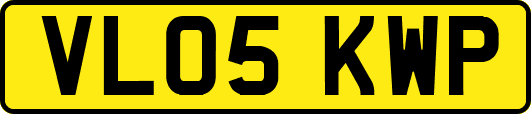 VL05 KWP